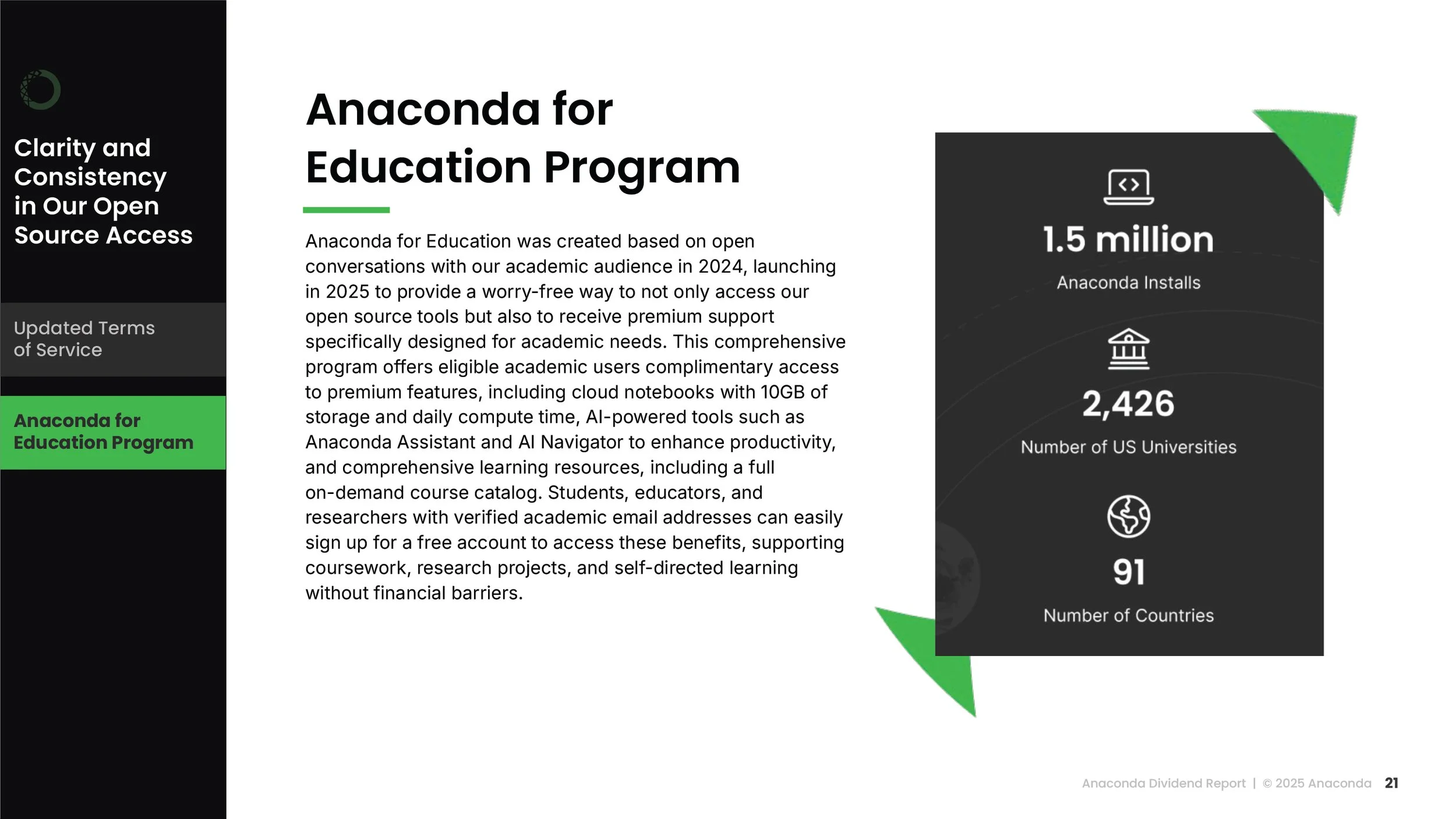 Clarity and Consistency in Our Open Source Access

Updated Terms of Service

Anaconda for Education Program

Anaconda for Education Program

Anaconda for Education was created based on open conversations with our academic audience in 2024, launching in 2025 to provide a worry-free way to not only access our open source tools but also to receive premium support specifically designed for academic needs. This comprehensive program offers eligible academic users complimentary access to premium features, including cloud notebooks with 10GB of storage and daily compute time, AI-powered tools such as Anaconda Assistant and AI Navigator to enhance productivity, and comprehensive learning resources, including a full on-demand course catalog. Students, educators, and researchers with verified academic email addresses can easily sign up for a free account to access these benefits, supporting coursework, research projects, and self-directed learning without financial barriers.

1.5 million

Anaconda Installs

2,426

Number of US Universities

91

Number of Countries

Anaconda Dividend Report | © 2025 Anaconda 21